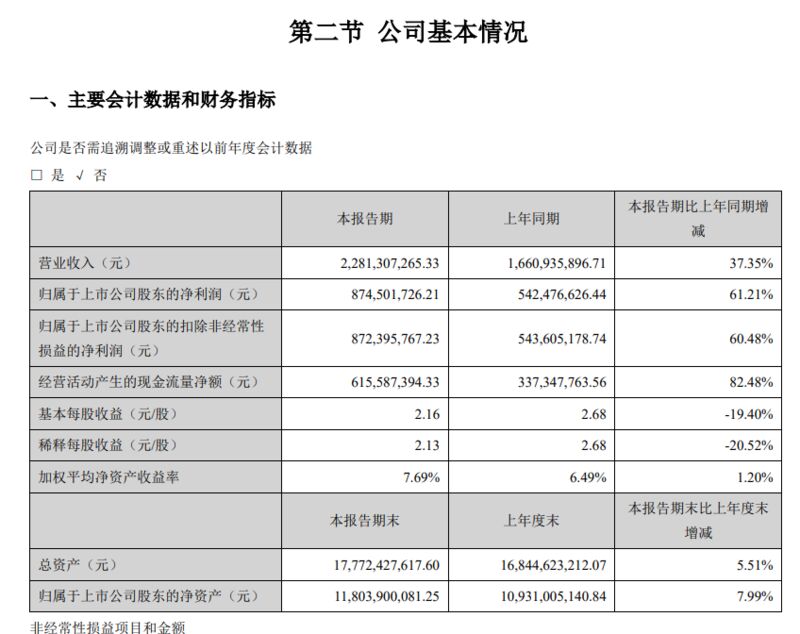 第二节 公司基本情况

一、主要会计数据和财务指标

公司是否需追溯调整或重述以前年度会计数据

□ 是 √ 否

| | 本报告期 | 上年同期 | 本报告期比上年同期增减 |
|---|---|---|---|
| 营业收入（元） | 2,281,307,265.33 | 1,660,935,896.71 | 37.35% |
| 归属于上市公司股东的净利润（元） | 874,501,726.21 | 542,476,626.44 | 61.21% |
| 归属于上市公司股东的扣除非经常性损益的净利润（元） | 872,395,767.23 | 543,605,178.74 | 60.48% |
| 经营活动产生的现金流量净额（元） | 615,587,394.33 | 337,347,763.56 | 82.48% |
| 基本每股收益（元/股） | 2.16 | 2.68 | -19.40% |
| 稀释每股收益（元/股） | 2.13 | 2.68 | -20.52% |
| 加权平均净资产收益率 | 7.69% | 6.49% | 1.20% |
| | 本报告期末 | 上年度末 | 本报告期末比上年度末增减 |
| 总资产（元） | 17,772,427,617.60 | 16,844,623,212.07 | 5.51% |
| 归属于上市公司股东的净资产（元） | 11,803,900,081.25 | 10,931,005,140.84 | 7.99% |

非经常性损益项目和金额